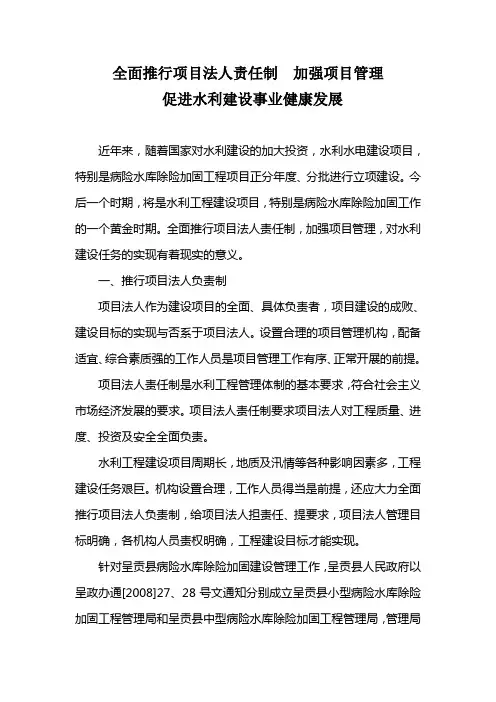 全面推行项目法人责任制　加强项目管理
促进水利建设事业健康发展

近年来，随着国家对水利建设的加大投资，水利水电建设项目，特别是病险水库除险加固工程项目正分年度、分批进行立项建设。今后一个时期，将是水利工程建设项目，特别是病险水库除险加固工作的一个黄金时期。全面推行项目法人责任制，加强项目管理，对水利建设任务的实现有着现实的意义。

一、推行项目法人负责制

项目法人作为建设项目的全面、具体负责者，项目建设的成败、建设目标的实现与否系于项目法人。设置合理的项目管理机构，配备适宜、综合素质强的工作人员是项目管理工作有序、正常开展的前提。

项目法人责任制是水利工程管理体制的基本要求，符合社会主义市场经济发展的要求。项目法人责任制要求项目法人对工程质量、进度、投资及安全全面负责。

水利工程建设项目周期长，地质及汛情等各种影响因素多，工程建设任务艰巨。机构设置合理，工作人员得当是前提，还应大力全面推行项目法人负责制，给项目法人担责任、提要求，项目法人管理目标明确，各机构人员责权明确，工程建设目标才能实现。

针对呈贡县病险水库除险加固建设管理工作，呈贡县人民政府以呈政办通[2008]27、28 号文通知分别成立呈贡县小型病险水库除险加固工程管理局和呈贡县中型病险水库除险加固工程管理局，管理局